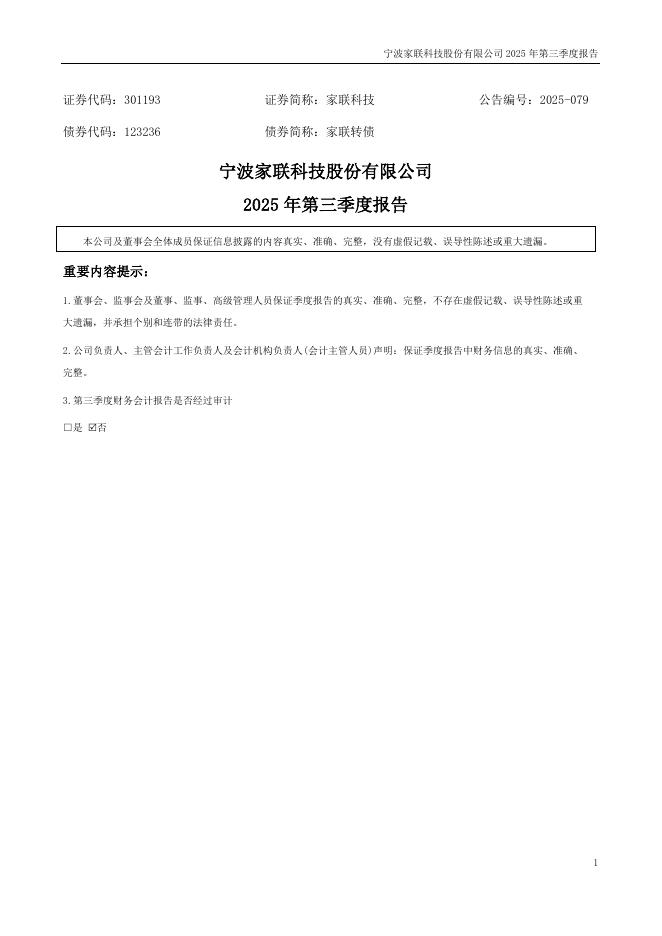 宁波家联科技股份有限公司 2025 年第三季度报告

证券代码：301193　　证券简称：家联科技　　公告编号：2025-079

债券代码：123236　　债券简称：家联转债

宁波家联科技股份有限公司

2025 年第三季度报告

本公司及董事会全体成员保证信息披露的内容真实、准确、完整，没有虚假记载、误导性陈述或重大遗漏。

重要内容提示：

1.董事会、监事会及董事、监事、高级管理人员保证季度报告的真实、准确、完整，不存在虚假记载、误导性陈述或重大遗漏，并承担个别和连带的法律责任。

2.公司负责人、主管会计工作负责人及会计机构负责人(会计主管人员)声明：保证季度报告中财务信息的真实、准确、完整。

3.第三季度财务会计报告是否经过审计

□是 ☑否

1